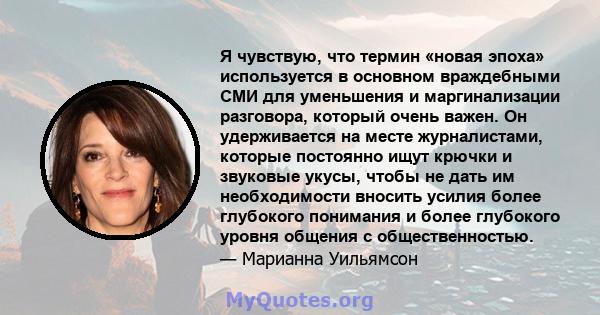 Я чувствую, что термин «новая эпоха» используется в основном враждебными СМИ для уменьшения и маргинализации разговора, который очень важен. Он удерживается на месте журналистами, которые постоянно ищут крючки и звуковые укусы, чтобы не дать им необходимости вносить усилия более глубокого понимания и более глубокого уровня общения с общественностью.
— Марианна Уильямсон

MyQuotes.org